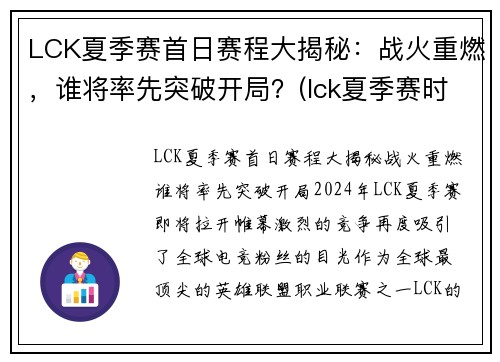 LCK夏季赛首日赛程大揭秘：战火重燃，谁将率先突破开局？(lck夏季赛时

LCK夏季赛首日赛程大揭秘战火重燃谁将率先突破开局2024年LCK夏季赛即将拉开帷幕激烈的竞争再度吸引了全球电竞粉丝的目光作为全球最顶尖的英雄联盟职业联赛之一LCK的